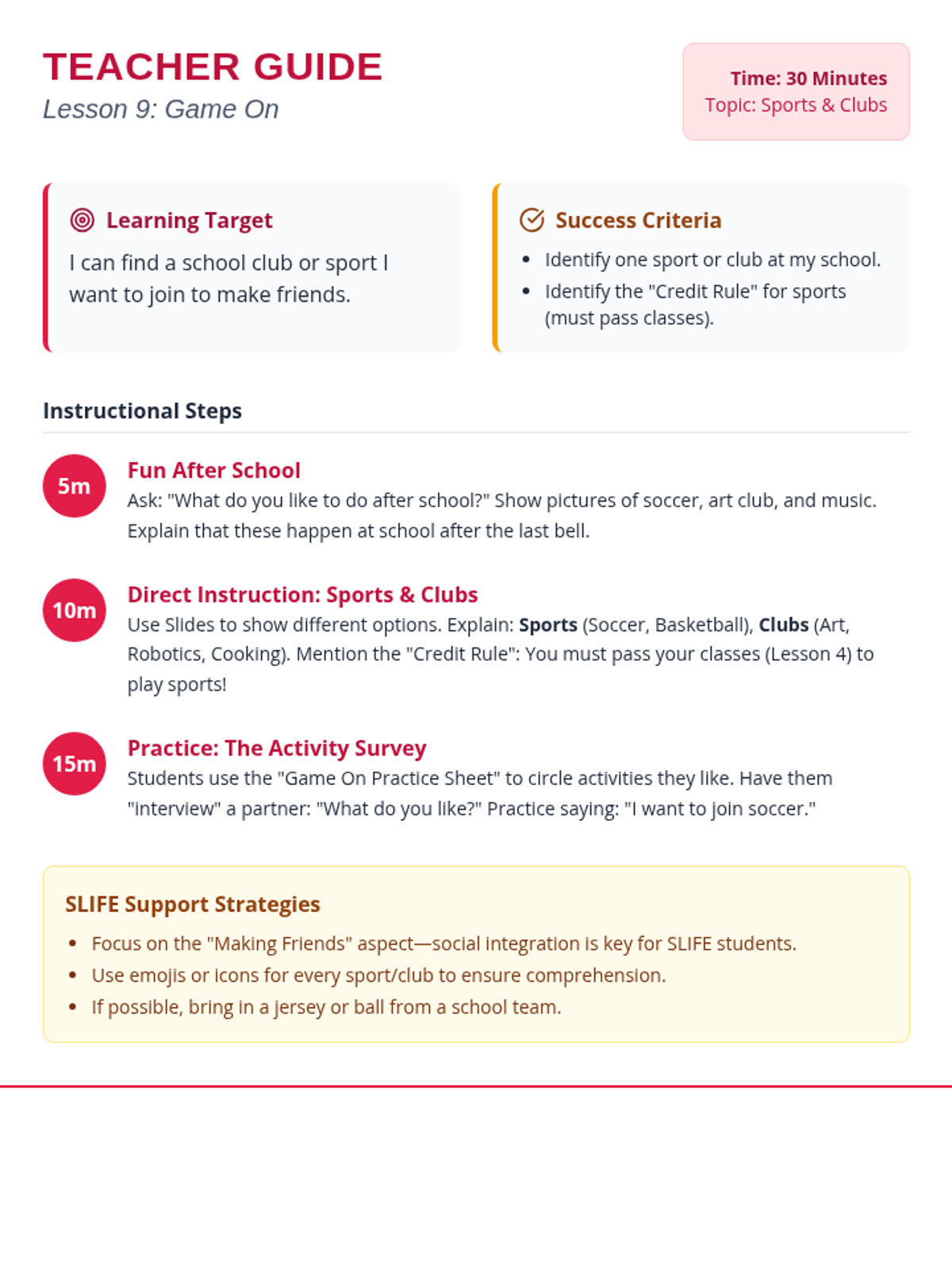 TEACHER GUIDE
Lesson 9: Game On

Time: 30 Minutes
Topic: Sports & Clubs

Learning Target

I can find a school club or sport I want to join to make friends.

Success Criteria

• Identify one sport or club at my school.
• Identify the "Credit Rule" for sports (must pass classes).

Instructional Steps

5m
Fun After School
Ask: "What do you like to do after school?" Show pictures of soccer, art club, and music. Explain that these happen at school after the last bell.

10m
Direct Instruction: Sports & Clubs
Use Slides to show different options. Explain: Sports (Soccer, Basketball), Clubs (Art, Robotics, Cooking). Mention the "Credit Rule": You must pass your classes (Lesson 4) to play sports!

15m
Practice: The Activity Survey
Students use the "Game On Practice Sheet" to circle activities they like. Have them "interview" a partner: "What do you like?" Practice saying: "I want to join soccer."

SLIFE Support Strategies

• Focus on the "Making Friends" aspect—social integration is key for SLIFE students.
• Use emojis or icons for every sport/club to ensure comprehension.
• If possible, bring in a jersey or ball from a school team.